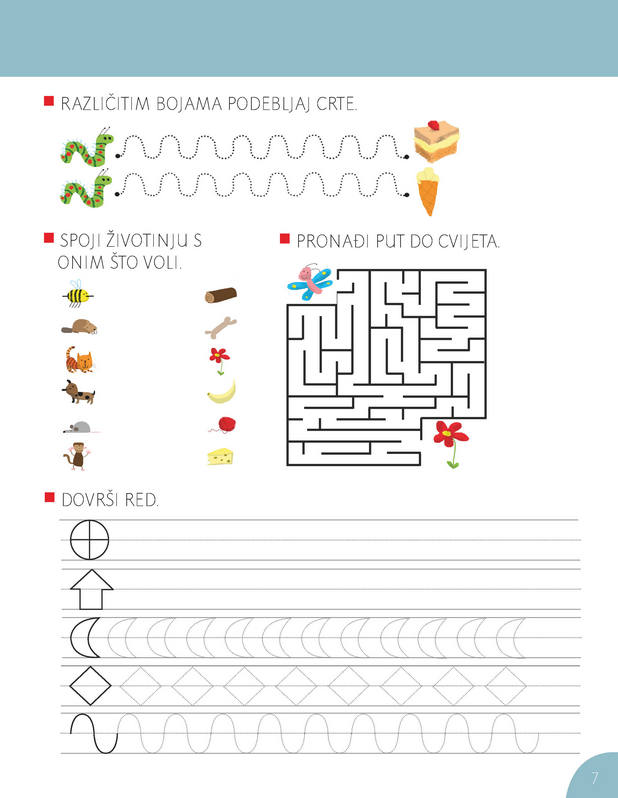 RAZLIČITIM BOJAMA PODEBLJAJ CRTE.

SPOJI ŽIVOTINJU S ONIM ŠTO VOLI.

PRONAĐI PUT DO CVIJETA.

DOVRŠI RED.

7